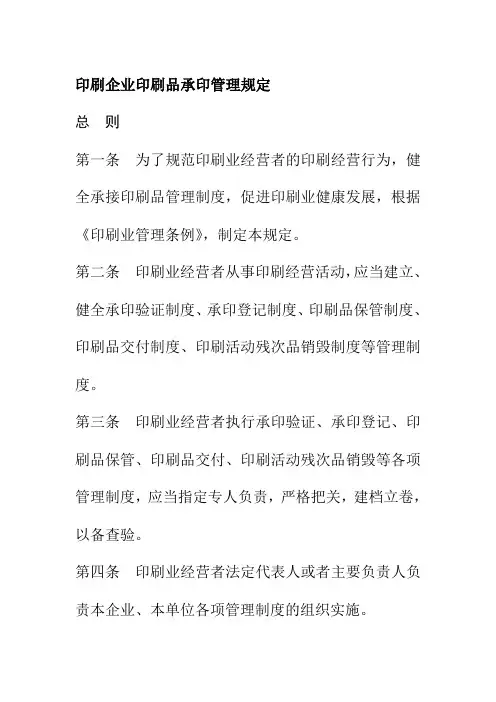 印刷企业印刷品承印管理规定

总　则

第一条　为了规范印刷业经营者的印刷经营行为，健全承接印刷品管理制度，促进印刷业健康发展，根据《印刷业管理条例》，制定本规定。

第二条　印刷业经营者从事印刷经营活动，应当建立、健全承印验证制度、承印登记制度、印刷品保管制度、印刷品交付制度、印刷活动残次品销毁制度等管理制度。

第三条　印刷业经营者执行承印验证、承印登记、印刷品保管、印刷品交付、印刷活动残次品销毁等各项管理制度，应当指定专人负责，严格把关，建档立卷，以备查验。

第四条　印刷业经营者法定代表人或者主要负责人负责本企业、本单位各项管理制度的组织实施。